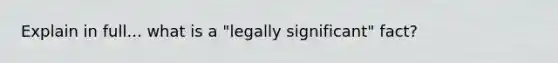 Explain in full... what is a "legally significant" fact?